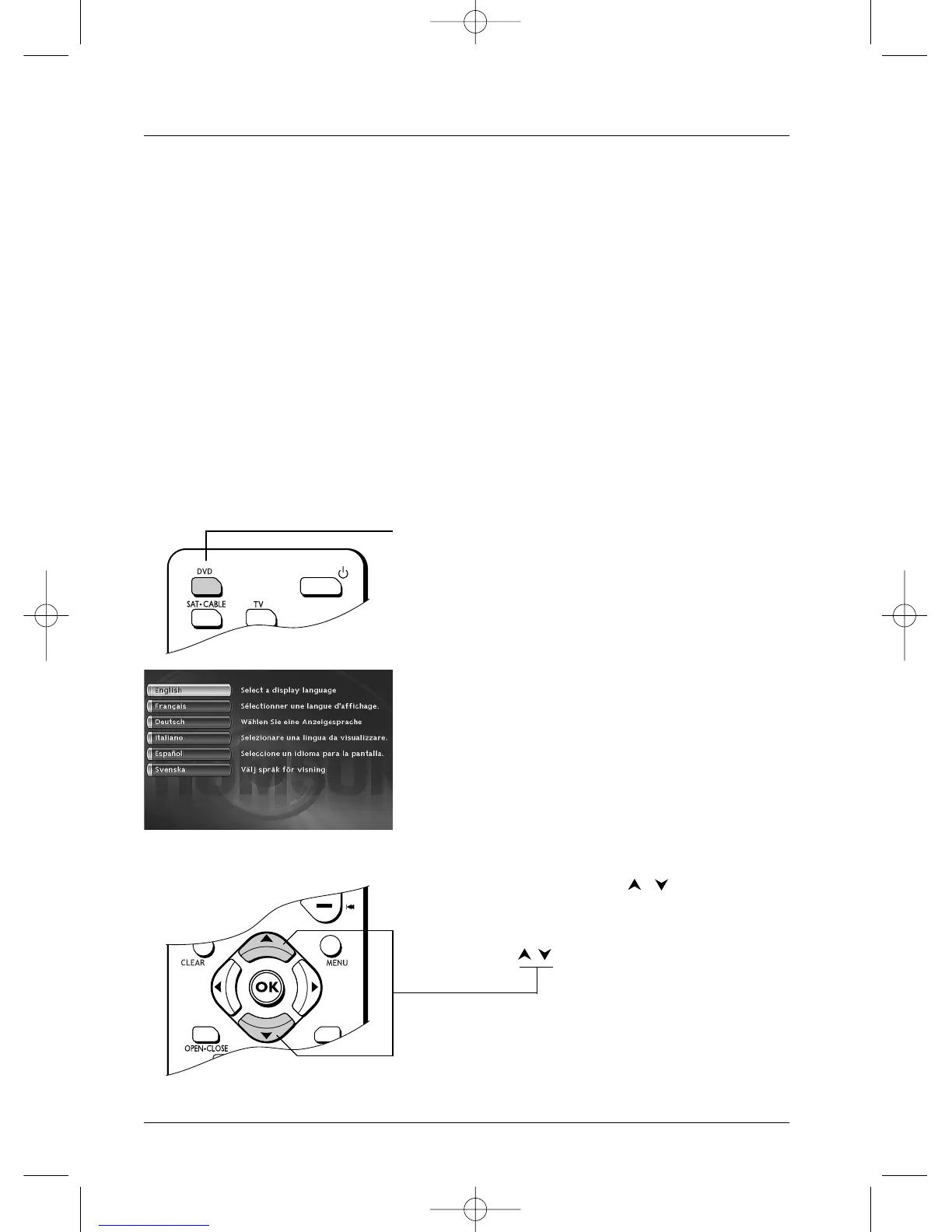 DVD

SAT•CABLE

TV

English

Select a display language

Français

Sélectionner une langue d'affichage.

Deutsch

Wählen Sie eine Anzeigesprache

Italiano

Selezionare una lingua da visualizzare.

Español

Seleccione un idioma para la pantalla.

Svenska

Välj språk för visning

CLEAR

MENU

OK

OPEN•CLOSE